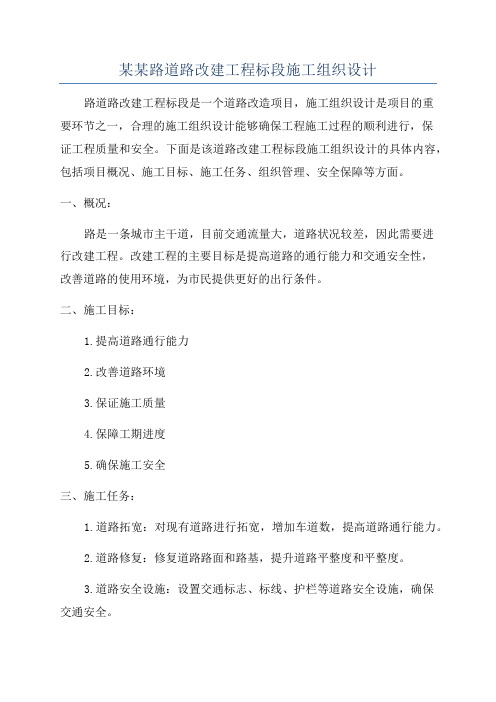 某某路道路改建工程标段施工组织设计

路道路改建工程标段是一个道路改造项目，施工组织设计是项目的重要环节之一，合理的施工组织设计能够确保工程施工过程的顺利进行，保证工程质量和安全。下面是该道路改建工程标段施工组织设计的具体内容，包括项目概况、施工目标、施工任务、组织管理、安全保障等方面。

一、概况：

路是一条城市主干道，目前交通流量大，道路状况较差，因此需要进行改建工程。改建工程的主要目标是提高道路的通行能力和交通安全性，改善道路的使用环境，为市民提供更好的出行条件。

二、施工目标：

1.提高道路通行能力

2.改善道路环境

3.保证施工质量

4.保障工期进度

5.确保施工安全

三、施工任务：

1.道路拓宽：对现有道路进行拓宽，增加车道数，提高道路通行能力。

2.道路修复：修复道路路面和路基，提升道路平整度和平整度。

3.道路安全设施：设置交通标志、标线、护栏等道路安全设施，确保交通安全。